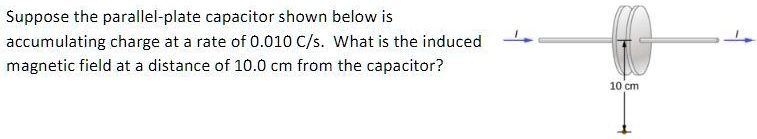 Suppose the parallel-plate capacitor shown below is accumulating charge at a rate of 0.010 C/s. What is the induced magnetic field at a distance of 10.0 cm from the capacitor?

$I$

$I$

10 cm